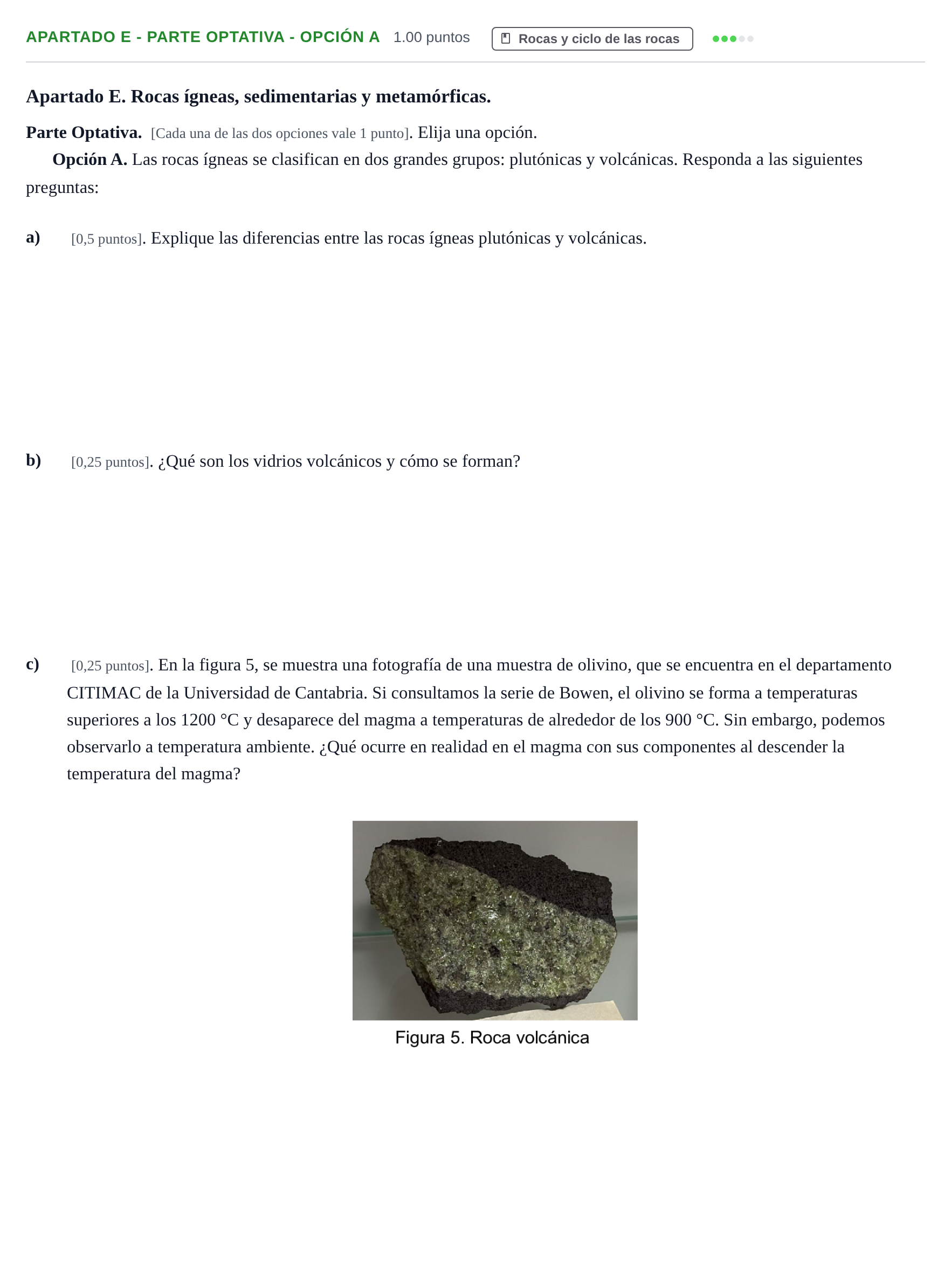 APARTADO E - PARTE OPTATIVA - OPCIÓN A 1.00 puntos Rocas y ciclo de las rocas

Apartado E. Rocas ígneas, sedimentarias y metamórficas.

Parte Optativa. [Cada una de las dos opciones vale 1 punto]. Elija una opción.

Opción A. Las rocas ígneas se clasifican en dos grandes grupos: plutónicas y volcánicas. Responda a las siguientes preguntas:

a) [0,5 puntos]. Explique las diferencias entre las rocas ígneas plutónicas y volcánicas.

b) [0,25 puntos]. ¿Qué son los vidrios volcánicos y cómo se forman?

c) [0,25 puntos]. En la figura 5, se muestra una fotografía de una muestra de olivino, que se encuentra en el departamento CITIMAC de la Universidad de Cantabria. Si consultamos la serie de Bowen, el olivino se forma a temperaturas superiores a los 1200 °C y desaparece del magma a temperaturas de alrededor de los 900 °C. Sin embargo, podemos observarlo a temperatura ambiente. ¿Qué ocurre en realidad en el magma con sus componentes al descender la temperatura del magma?

Figura 5. Roca volcánica